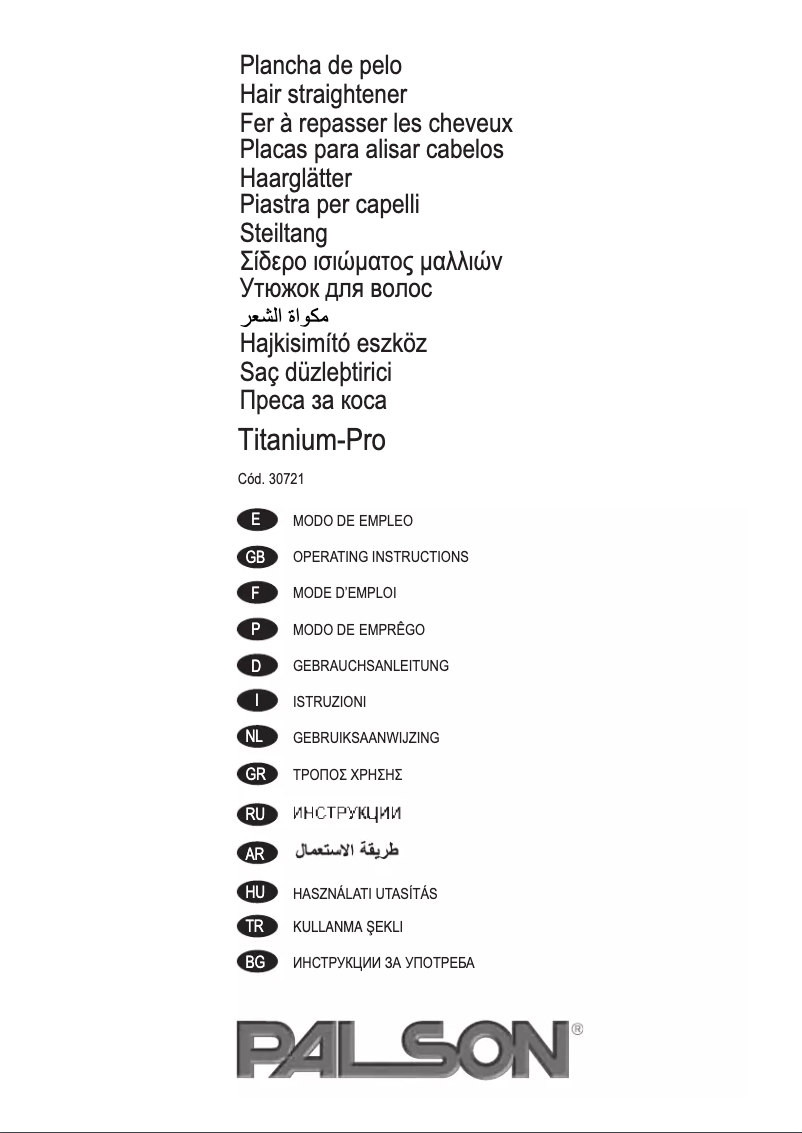 Plancha de pelo
Hair straightener
Fer à repasser les cheveux
Placas para alisar cabelos
Haarglätter
Piastra per capelli
Steiltang
Σίδερο ισιώματος μαλλιών
Утюжок для волос
مكواة الشعر
Hajkisimító eszköz
Saç düzleþtirici
Преса за коса
Titanium-Pro

Cód. 30721

E MODO DE EMPLEO
GB OPERATING INSTRUCTIONS
F MODE D'EMPLOI
P MODO DE EMPRÊGO
D GEBRAUCHSANLEITUNG
I ISTRUZIONI
NL GEBRUIKSAANWIJZING
GR ΤΡΟΠΟΣ ΧΡΗΣΗΣ
RU ИНСТРУКЦИИ
AR طريقة الاستعمال
HU HASZNÁLATI UTASÍTÁS
TR KULLANMA ŞEKLI
BG ИНСТРУКЦИИ ЗА УПОТРЕБА

PALSON®